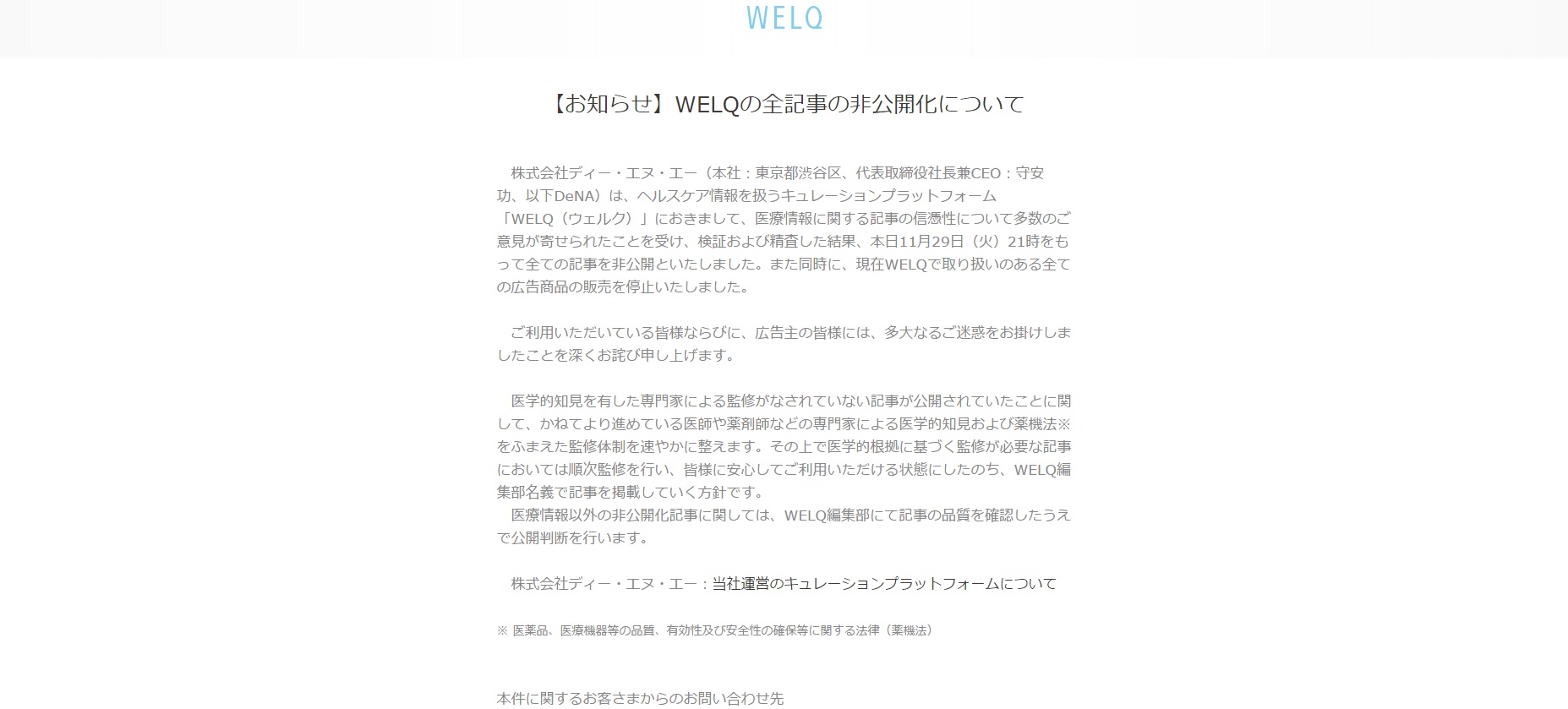 WELQ

【お知らせ】WELQの全記事の非公開化について

株式会社ディー・エヌ・エー（本社：東京都渋谷区、代表取締役社長兼CEO：守安功、以下DeNA）は、ヘルスケア情報を扱うキュレーションプラットフォーム「WELQ（ウェルク）」におきまして、医療情報に関する記事の信憑性について多数のご意見が寄せられたことを受け、検証および精査した結果、本日11月29日（火）21時をもって全ての記事を非公開といたしました。また同時に、現在WELQで取り扱いのある全ての広告商品の販売を停止いたしました。

ご利用いただいている皆様ならびに、広告主の皆様には、多大なるご迷惑をお掛けしましたことを深くお詫び申し上げます。

医学的知見を有した専門家による監修がなされていない記事が公開されていたことに関して、かねてより進めている医師や薬剤師などの専門家による医学的知見および薬機法※をふまえた監修体制を速やかに整えます。その上で医学的根拠に基づく監修が必要な記事においては順次監修を行い、皆様に安心してご利用いただける状態にしたのち、WELQ編集部名義で記事を掲載していく方針です。
医療情報以外の非公開化記事に関しては、WELQ編集部にて記事の品質を確認したうえで公開判断を行います。

株式会社ディー・エヌ・エー：当社運営のキュレーションプラットフォームについて

※ 医薬品、医療機器等の品質、有効性及び安全性の確保等に関する法律（薬機法）

本件に関するお客さまからのお問い合わせ先